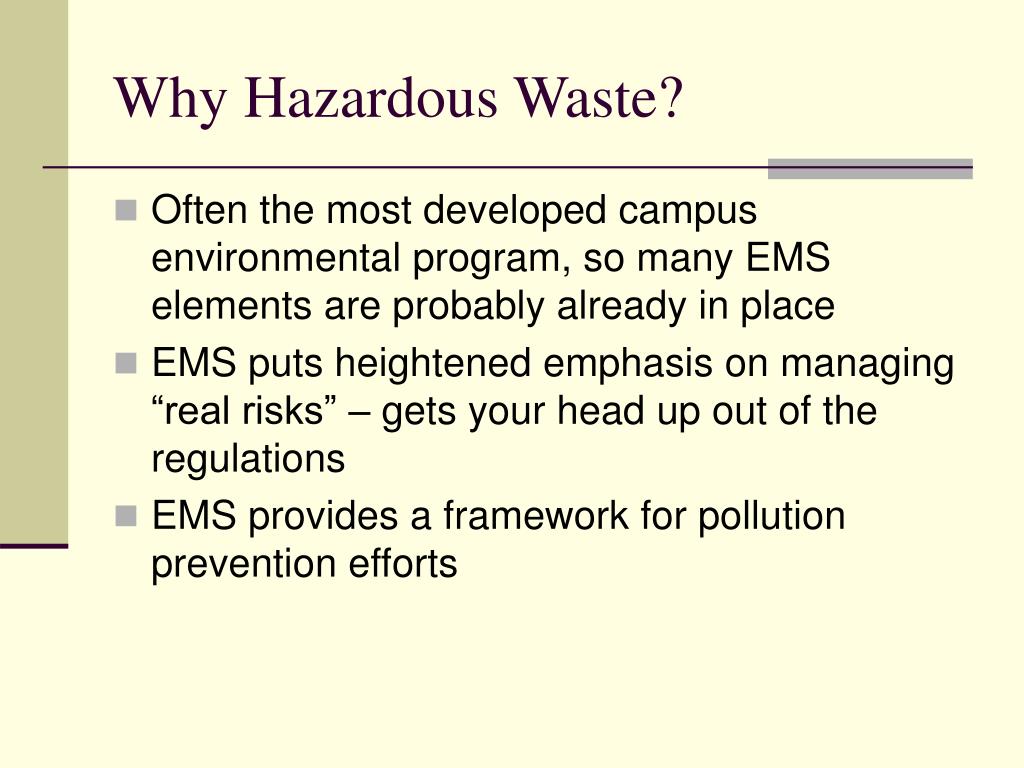 Why Hazardous Waste?

Often the most developed campus environmental program, so many EMS elements are probably already in place

EMS puts heightened emphasis on managing “real risks” – gets your head up out of the regulations

EMS provides a framework for pollution prevention efforts